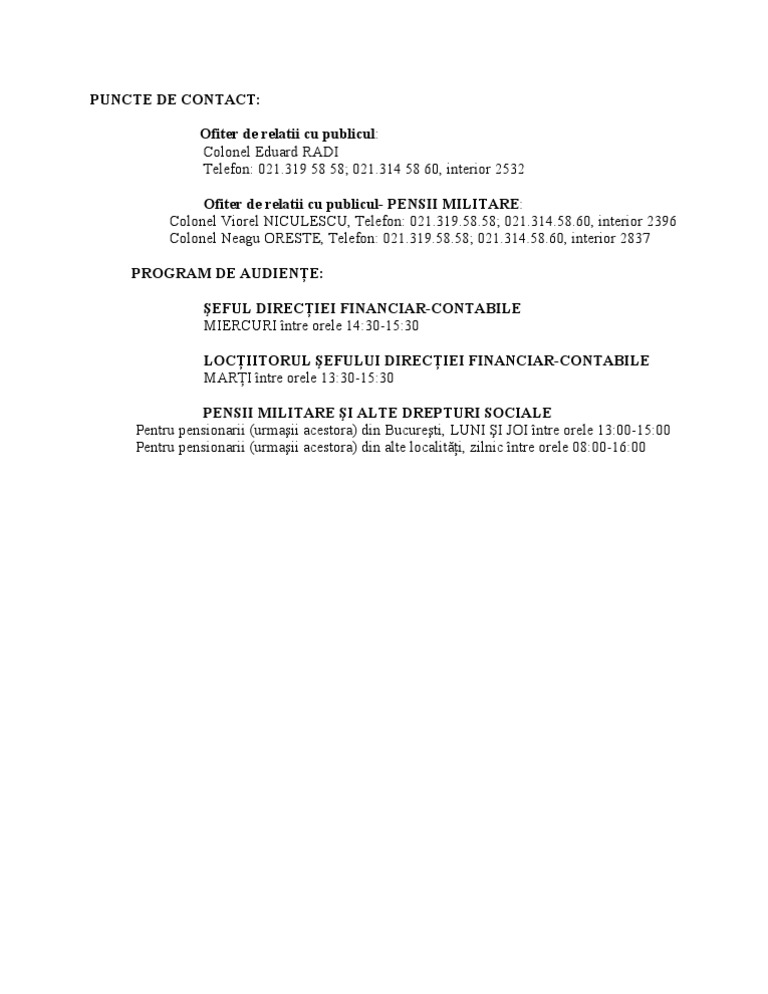 PUNCTE DE CONTACT:

Ofiter de relatii cu publicul:
Colonel Eduard RADI
Telefon: 021.319 58 58; 021.314 58 60, interior 2532

Ofiter de relatii cu publicul- PENSII MILITARE:
Colonel Viorel NICULESCU, Telefon: 021.319.58.58; 021.314.58.60, interior 2396
Colonel Neagu ORESTE, Telefon: 021.319.58.58; 021.314.58.60, interior 2837

PROGRAM DE AUDIENȚE:

ȘEFUL DIRECȚIEI FINANCIAR-CONTABILE
MIERCURI între orele 14:30-15:30

LOCȚIITORUL ȘEFULUI DIRECȚIEI FINANCIAR-CONTABILE
MARȚI între orele 13:30-15:30

PENSII MILITARE ȘI ALTE DREPTURI SOCIALE
Pentru pensionarii (urmașii acestora) din București, LUNI ȘI JOI între orele 13:00-15:00
Pentru pensionarii (urmașii acestora) din alte localități, zilnic între orele 08:00-16:00